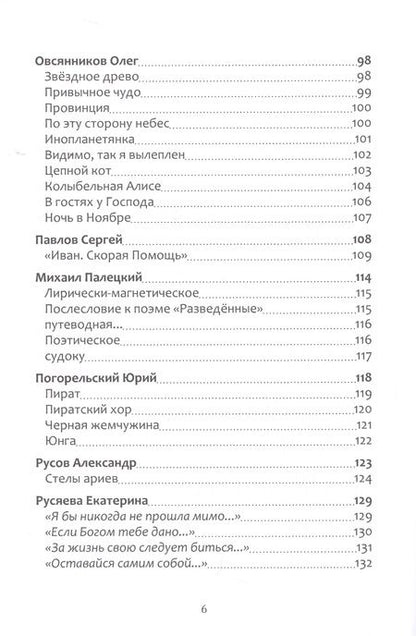 Овсянников Олег 98
Звёздное древо 98
Привычное чудо 99
Провинция 100
По эту сторону небес 100
Инопланетянка 101
Видимо, так я вылеплен 102
Цепной кот 103
Колыбельная Алисе 104
В гостях у Господа 106
Ночь в Ноябре 107

Павлов Сергей 108
«Иван. Скорая Помощь» 109

Михаил Палецкий 114
Лирически-магнетическое 115
Послесловие к поэме «Разведённые» 115
путеводная... 116
Поэтическое 116
судоку 117

Погорельский Юрий 118
Пират 119
Пиратский хор 120
Черная жемчужина 121
Юнга 122

Русов Александр 123
Стелы ариев 124

Русяева Екатерина 129
«Я бы никогда не прошла мимо...» 129
«Если Богом тебе дано...» 130
«За жизнь свою следует биться...» 131
«Оставайся самим собой...» 132

6